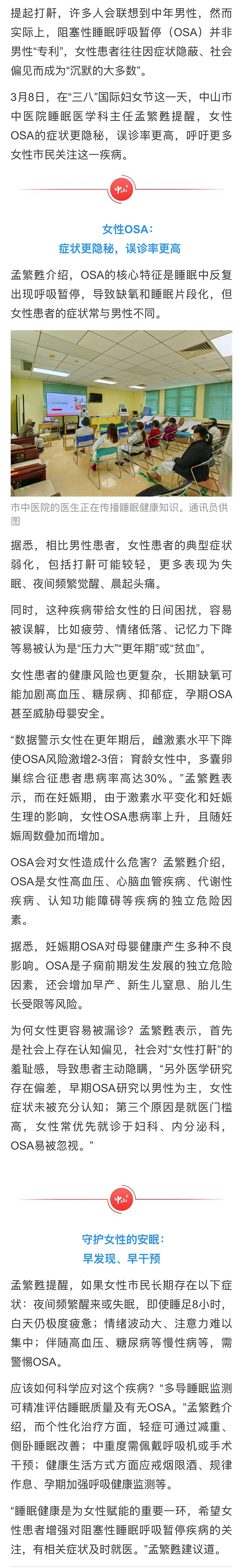 提起打鼾，许多人会联想到中年男性，然而实际上，阻塞性睡眠呼吸暂停（OSA）并非男性“专利”，女性患者往往因症状隐蔽、社会偏见而成为“沉默的大多数”。

3月8日，在“三八”国际妇女节这一天，中山市中医院睡眠医学科主任孟繁甦提醒，女性OSA的症状更隐秘，误诊率更高，呼吁更多女性市民关注这一疾病。

中山

女性OSA：
症状更隐秘，误诊率更高

孟繁甦介绍，OSA的核心特征是睡眠中反复出现呼吸暂停，导致缺氧和睡眠片段化，但女性患者的症状常与男性不同。

市中医院的医生正在传播睡眠健康知识。通讯员供图

据悉，相比男性患者，女性患者的典型症状弱化，包括打鼾可能较轻，更多表现为失眠、夜间频繁觉醒、晨起头痛。

同时，这种疾病带给女性的日间困扰，容易被误解，比如疲劳、情绪低落、记忆力下降等易被认为是“压力大”“更年期”或“贫血”。

女性患者的健康风险也更复杂，长期缺氧可能加剧高血压、糖尿病、抑郁症，孕期OSA甚至威胁母婴安全。

“数据警示女性在更年期后，雌激素水平下降使OSA风险激增2-3倍；育龄女性中，多囊卵巢综合征患者患病率高达30%。”孟繁甦表示，而在妊娠期，由于激素水平变化和妊娠生理的影响，女性OSA患病率上升，且随妊娠周数叠加而增加。

OSA会对女性造成什么危害？孟繁甦介绍，OSA是女性高血压、心脑血管疾病、代谢性疾病、认知功能障碍等疾病的独立危险因素。

据悉，妊娠期OSA对母婴健康产生多种不良影响。OSA是子痫前期发生发展的独立危险因素，还会增加早产、新生儿窒息、胎儿生长受限等风险。

为何女性更容易被漏诊？孟繁甦表示，首先是社会上存在认知偏见，社会对“女性打鼾”的羞耻感，导致患者主动隐瞒，“另外医学研究存在偏差，早期OSA研究以男性为主，女性症状未被充分认知；第三个原因是就医门槛高，女性常优先就诊于妇科、内分泌科，OSA易被忽视。”

中山

守护女性的安眠：
早发现、早干预

孟繁甦提醒，如果女性市民长期存在以下症状：夜间频繁醒来或失眠，即使睡足8小时，白天仍极度疲惫；情绪波动大、注意力难以集中；伴随高血压、糖尿病等慢性病等，需警惕OSA。

应该如何科学应对这个疾病？“多导睡眠监测可精准评估睡眠质量及有无OSA。”孟繁甦介绍，而个性化治疗方面，轻症可通过减重、侧卧睡眠改善；中重度需佩戴呼吸机或手术干预；健康生活方式方面应戒烟限酒、规律作息、孕期加强呼吸健康监测等。

“睡眠健康是为女性赋能的重要一环，希望女性患者增强对阻塞性睡眠呼吸暂停疾病的关注，有相关症状及时就医。”孟繁甦建议道。